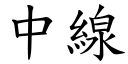 中線